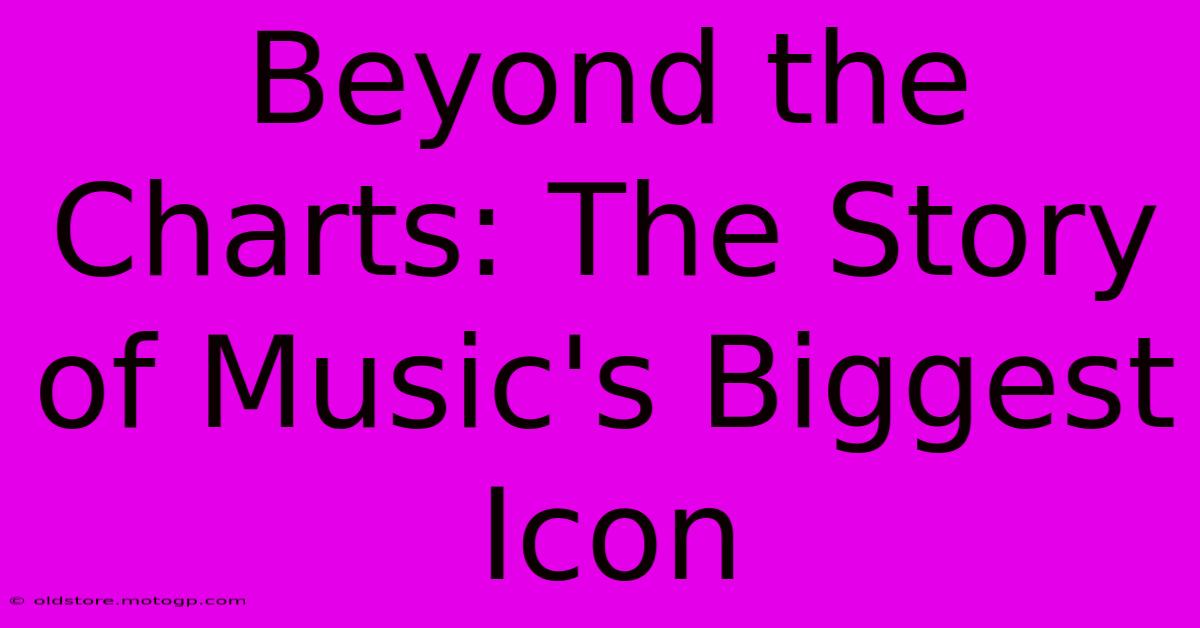 Beyond the Charts: The Story of Music's Biggest Icon

© oldstore.motogp.com